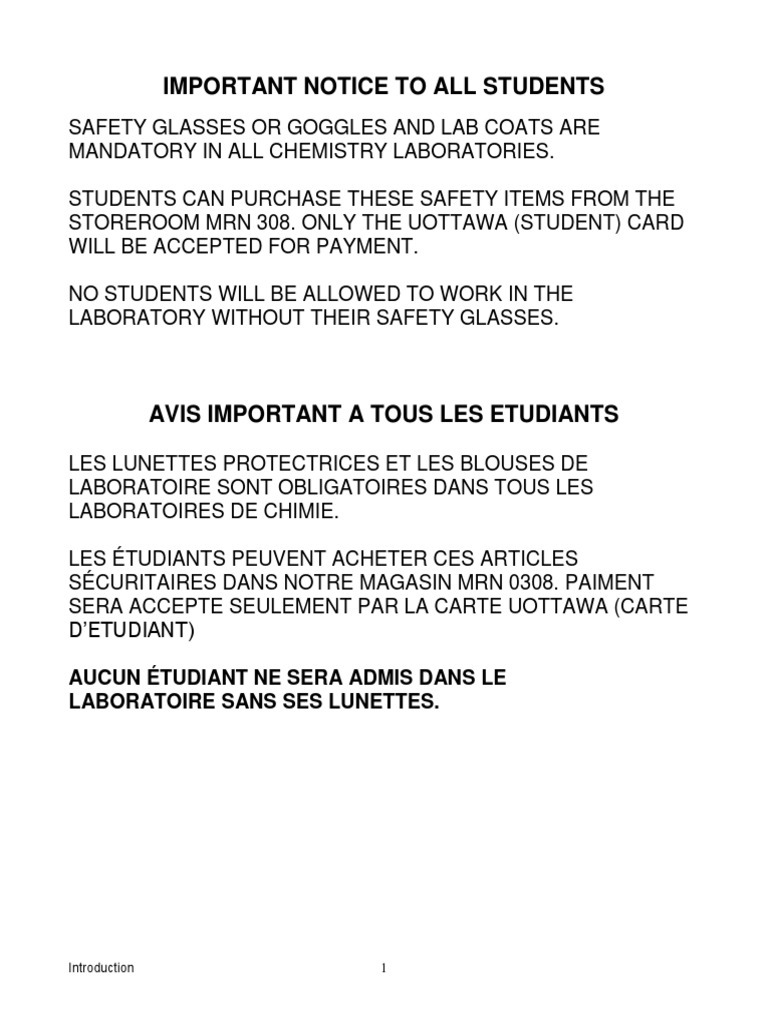 IMPORTANT NOTICE TO ALL STUDENTS

SAFETY GLASSES OR GOGGLES AND LAB COATS ARE MANDATORY IN ALL CHEMISTRY LABORATORIES.

STUDENTS CAN PURCHASE THESE SAFETY ITEMS FROM THE STOREROOM MRN 308. ONLY THE UOTTAWA (STUDENT) CARD WILL BE ACCEPTED FOR PAYMENT.

NO STUDENTS WILL BE ALLOWED TO WORK IN THE LABORATORY WITHOUT THEIR SAFETY GLASSES.

AVIS IMPORTANT A TOUS LES ETUDIANTS

LES LUNETTES PROTECTRICES ET LES BLOUSES DE LABORATOIRE SONT OBLIGATOIRES DANS TOUS LES LABORATOIRES DE CHIMIE.

LES ÉTUDIANTS PEUVENT ACHETER CES ARTICLES SÉCURITAIRES DANS NOTRE MAGASIN MRN 0308. PAIMENT SERA ACCEPTE SEULEMENT PAR LA CARTE UOTTAWA (CARTE D'ETUDIANT)

AUCUN ÉTUDIANT NE SERA ADMIS DANS LE LABORATOIRE SANS SES LUNETTES.

Introduction

1